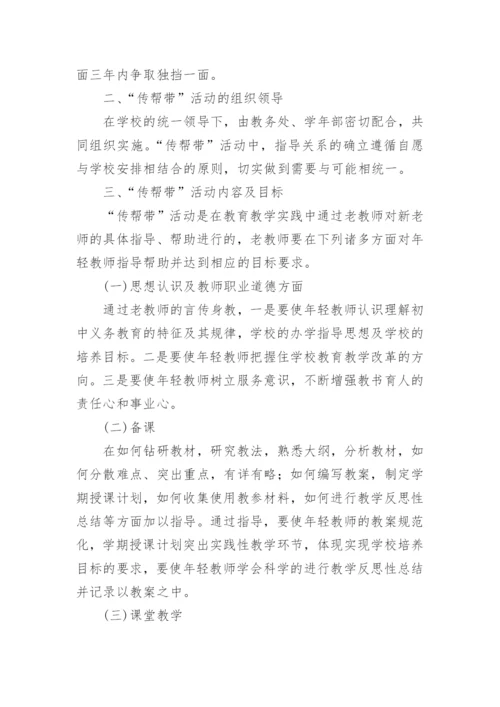 面三年内争取独挡一面。

二、“传帮带”活动的组织领导

在学校的统一领导下，由教务处、学年部密切配合，共同组织实施。“传帮带”活动中，指导关系的确立遵循自愿与学校安排相结合的原则，切实做到需要与可能相统一。

三、“传帮带”活动内容及目标

“传帮带”活动是在教育教学实践中通过老教师对新老师的具体指导、帮助进行的，老教师要在下列诸多方面对年轻教师指导帮助并达到相应的目标要求。

(一)思想认识及教师职业道德方面

通过老教师的言传身教，一是要使年轻教师认识理解初中义务教育的特征及其规律，学校的办学指导思想及学校的培养目标。二是要使年轻教师把握住学校教育教学改革的方向。三是要使年轻教师树立服务意识，不断增强教书育人的责任心和事业心。

(二)备课

在如何钻研教材，研究教法，熟悉大纲，分析教材，如何分散难点、突出重点，有详有略；如何编写教案，制定学期授课计划，如何收集使用教参材料，如何进行教学反思性总结等方面加以指导。通过指导，要使年轻教师的教案规范化，学期授课计划突出实践性教学环节，体现实现学校培养目标的要求，要使年轻教师学会科学的进行教学反思性总结并记录以教案之中。

(三)课堂教学